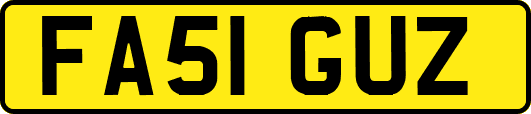 FA51 GUZ